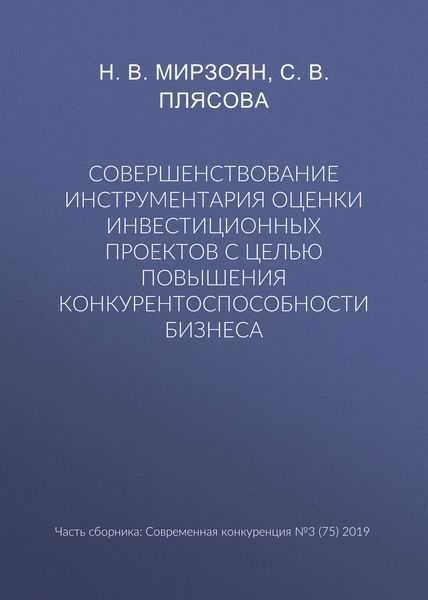 Н. В. МИРЗОЯН, С. В. ПЛЯСОВА

СОВЕРШЕНСТВОВАНИЕ ИНСТРУМЕНТАРИЯ ОЦЕНКИ ИНВЕСТИЦИОННЫХ ПРОЕКТОВ С ЦЕЛЬЮ ПОВЫШЕНИЯ КОНКУРЕНТОСПОСОБНОСТИ БИЗНЕСА

Часть сборника: Современная конкуренция №3 (75) 2019